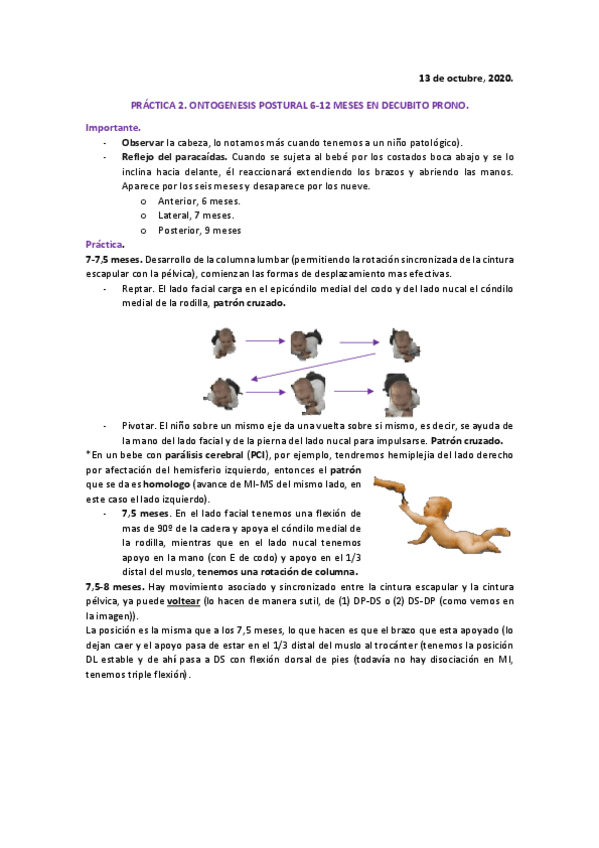 13 de octubre, 2020.

PRÁCTICA 2. ONTOGENESIS POSTURAL 6-12 MESES EN DECUBITO PRONO.

Importante.
- Observar la cabeza, lo notamos más cuando tenemos a un niño patológico).
- Reflejo del paracaídas. Cuando se sujeta al bebé por los costados boca abajo y se lo inclina hacia delante, él reaccionará extendiendo los brazos y abriendo las manos. Aparece por los seis meses y desaparece por los nueve.
  o Anterior, 6 meses.
  o Lateral, 7 meses.
  o Posterior, 9 meses

Práctica.
7-7,5 meses. Desarrollo de la columna lumbar (permitiendo la rotación sincronizada de la cintura escapular con la pélvica), comienzan las formas de desplazamiento mas efectivas.
- Reptar. El lado facial carga en el epicóndilo medial del codo y del lado nucal el cóndilo medial de la rodilla, patrón cruzado.

- Pivotar. El niño sobre un mismo eje da una vuelta sobre si mismo, es decir, se ayuda de la mano del lado facial y de la pierna del lado nucal para impulsarse. Patrón cruzado.
*En un bebe con parálisis cerebral (PCI), por ejemplo, tendremos hemiplejia del lado derecho por afectación del hemisferio izquierdo, entonces el patrón que se da es homologo (avance de MI-MS del mismo lado, en este caso el lado izquierdo).
- 7,5 meses. En el lado facial tenemos una flexión de mas de 90º de la cadera y apoya el cóndilo medial de la rodilla, mientras que en el lado nucal tenemos apoyo en la mano (con E de codo) y apoyo en el 1/3 distal del muslo, tenemos una rotación de columna.
7,5-8 meses. Hay movimiento asociado y sincronizado entre la cintura escapular y la cintura pélvica, ya puede voltear (lo hacen de manera sutil, de (1) DP-DS o (2) DS-DP (como vemos en la imagen)).
La posición es la misma que a los 7,5 meses, lo que hacen es que el brazo que esta apoyado (lo dejan caer y el apoyo pasa de estar en el 1/3 distal del muslo al trocánter (tenemos la posición DL estable y de ahí pasa a DS con flexión dorsal de pies (todavía no hay disociación en MI, tenemos triple flexión).